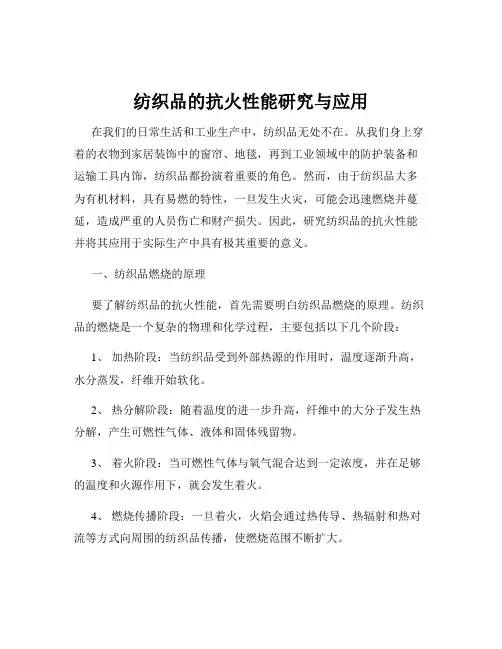 纺织品的抗火性能研究与应用

在我们的日常生活和工业生产中，纺织品无处不在。从我们身上穿着的衣物到家居装饰中的窗帘、地毯，再到工业领域中的防护装备和运输工具内饰，纺织品都扮演着重要的角色。然而，由于纺织品大多为有机材料，具有易燃的特性，一旦发生火灾，可能会迅速燃烧并蔓延，造成严重的人员伤亡和财产损失。因此，研究纺织品的抗火性能并将其应用于实际生产中具有极其重要的意义。

一、纺织品燃烧的原理

要了解纺织品的抗火性能，首先需要明白纺织品燃烧的原理。纺织品的燃烧是一个复杂的物理和化学过程，主要包括以下几个阶段：

1、 加热阶段：当纺织品受到外部热源的作用时，温度逐渐升高，水分蒸发，纤维开始软化。

2、 热分解阶段：随着温度的进一步升高，纤维中的大分子发生热分解，产生可燃性气体、液体和固体残留物。

3、 着火阶段：当可燃性气体与氧气混合达到一定浓度，并在足够的温度和火源作用下，就会发生着火。

4、 燃烧传播阶段：一旦着火，火焰会通过热传导、热辐射和热对流等方式向周围的纺织品传播，使燃烧范围不断扩大。